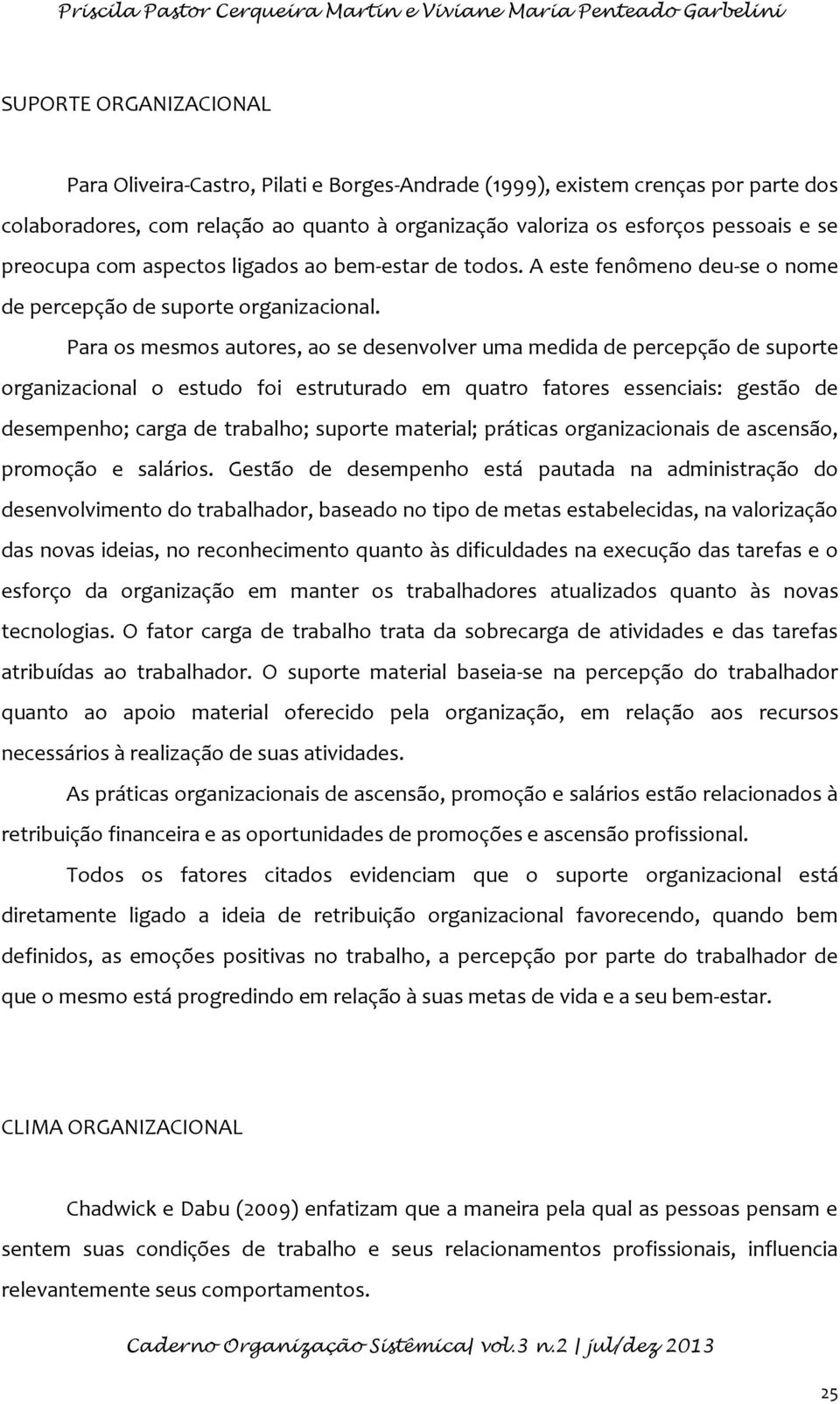 Priscila Pastor Cerqueira Martin e Viviane Maria Penteado Garbelini

SUPORTE ORGANIZACIONAL

Para Oliveira-Castro, Pilati e Borges-Andrade (1999), existem crenças por parte dos colaboradores, com relação ao quanto à organização valoriza os esforços pessoais e se preocupa com aspectos ligados ao bem-estar de todos. A este fenômeno deu-se o nome de percepção de suporte organizacional.

Para os mesmos autores, ao se desenvolver uma medida de percepção de suporte organizacional o estudo foi estruturado em quatro fatores essenciais: gestão de desempenho; carga de trabalho; suporte material; práticas organizacionais de ascensão, promoção e salários. Gestão de desempenho está pautada na administração do desenvolvimento do trabalhador, baseado no tipo de metas estabelecidas, na valorização das novas ideias, no reconhecimento quanto às dificuldades na execução das tarefas e o esforço da organização em manter os trabalhadores atualizados quanto às novas tecnologias. O fator carga de trabalho trata da sobrecarga de atividades e das tarefas atribuídas ao trabalhador. O suporte material baseia-se na percepção do trabalhador quanto ao apoio material oferecido pela organização, em relação aos recursos necessários à realização de suas atividades.

As práticas organizacionais de ascensão, promoção e salários estão relacionados à retribuição financeira e as oportunidades de promoções e ascensão profissional.

Todos os fatores citados evidenciam que o suporte organizacional está diretamente ligado a ideia de retribuição organizacional favorecendo, quando bem definidos, as emoções positivas no trabalho, a percepção por parte do trabalhador de que o mesmo está progredindo em relação à suas metas de vida e a seu bem-estar.

CLIMA ORGANIZACIONAL

Chadwick e Dabu (2009) enfatizam que a maneira pela qual as pessoas pensam e sentem suas condições de trabalho e seus relacionamentos profissionais, influencia relevantemente seus comportamentos.

Caderno Organização Sistêmica| vol.3 n.2 | jul/dez 2013

25